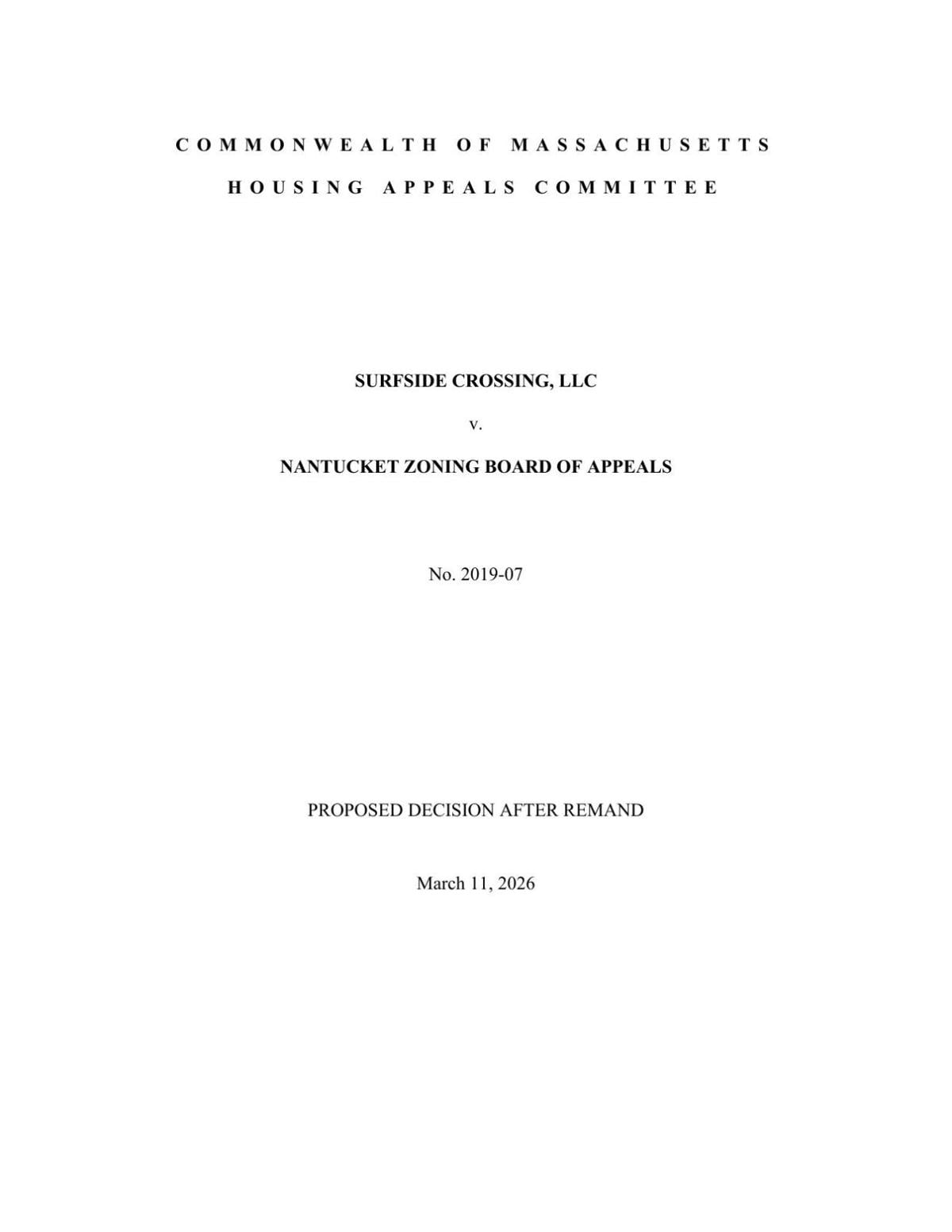 COMMONWEALTH OF MASSACHUSETTS

HOUSING APPEALS COMMITTEE

SURFSIDE CROSSING, LLC

v.

NANTUCKET ZONING BOARD OF APPEALS

No. 2019-07

PROPOSED DECISION AFTER REMAND

March 11, 2026